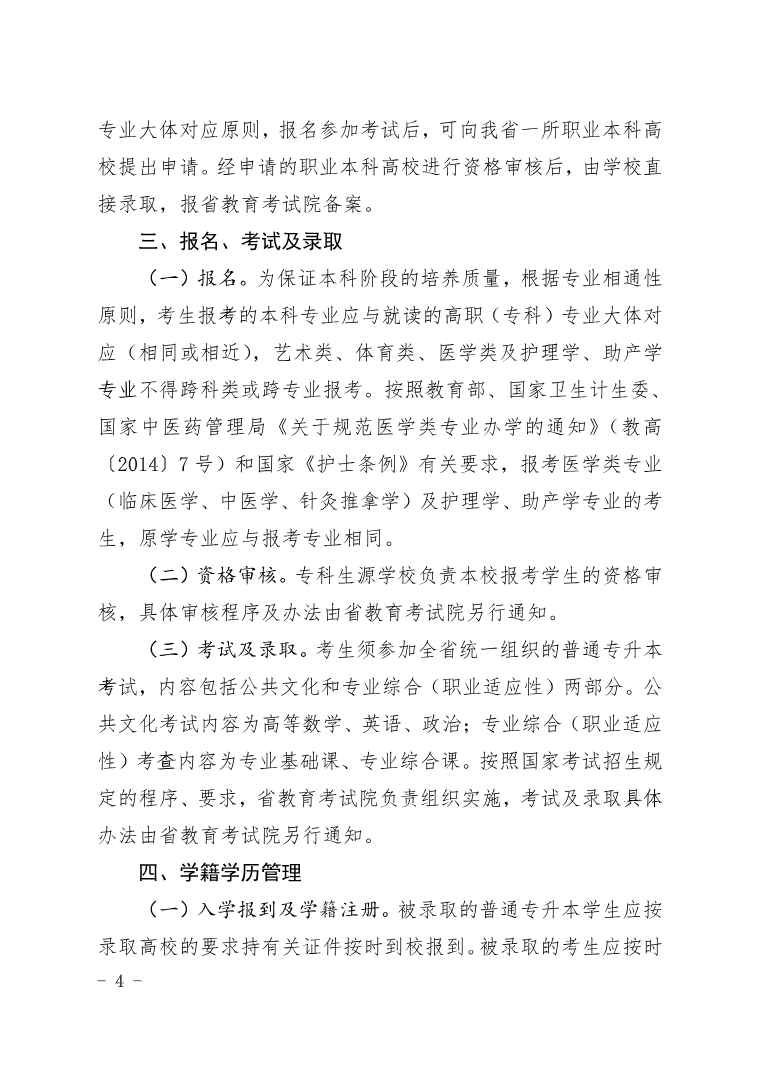 专业大体对应原则，报名参加考试后，可向我省一所职业本科高校提出申请。经申请的职业本科高校进行资格审核后，由学校直接录取，报省教育考试院备案。

三、报名、考试及录取

（一）报名。为保证本科阶段的培养质量，根据专业相通性原则，考生报考的本科专业应与就读的高职（专科）专业大体对应（相同或相近），艺术类、体育类、医学类及护理学、助产学专业不得跨科类或跨专业报考。按照教育部、国家卫生计生委、国家中医药管理局《关于规范医学类专业办学的通知》（教高〔2014〕7号）和国家《护士条例》有关要求，报考医学类专业（临床医学、中医学、针灸推拿学）及护理学、助产学专业的考生，原学专业应与报考专业相同。

（二）资格审核。专科生源学校负责本校报考学生的资格审核，具体审核程序及办法由省教育考试院另行通知。

（三）考试及录取。考生须参加全省统一组织的普通专升本考试，内容包括公共文化和专业综合（职业适应性）两部分。公共文化考试内容为高等数学、英语、政治；专业综合（职业适应性）考查内容为专业基础课、专业综合课。按照国家考试招生规定的程序、要求，省教育考试院负责组织实施，考试及录取具体办法由省教育考试院另行通知。

四、学籍学历管理

（一）入学报到及学籍注册。被录取的普通专升本学生应按录取高校的要求持有关证件按时到校报到。被录取的考生应按时

- 4 -